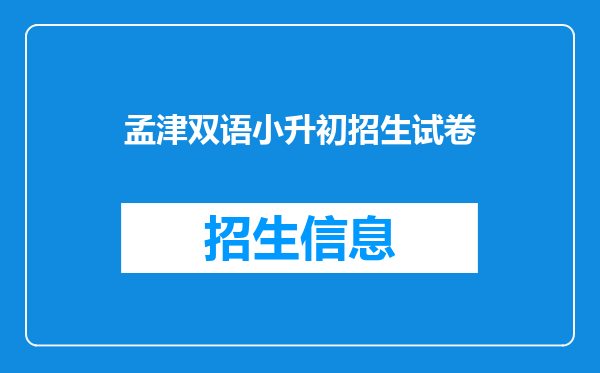 孟津双语小升初招生试卷

招生信息